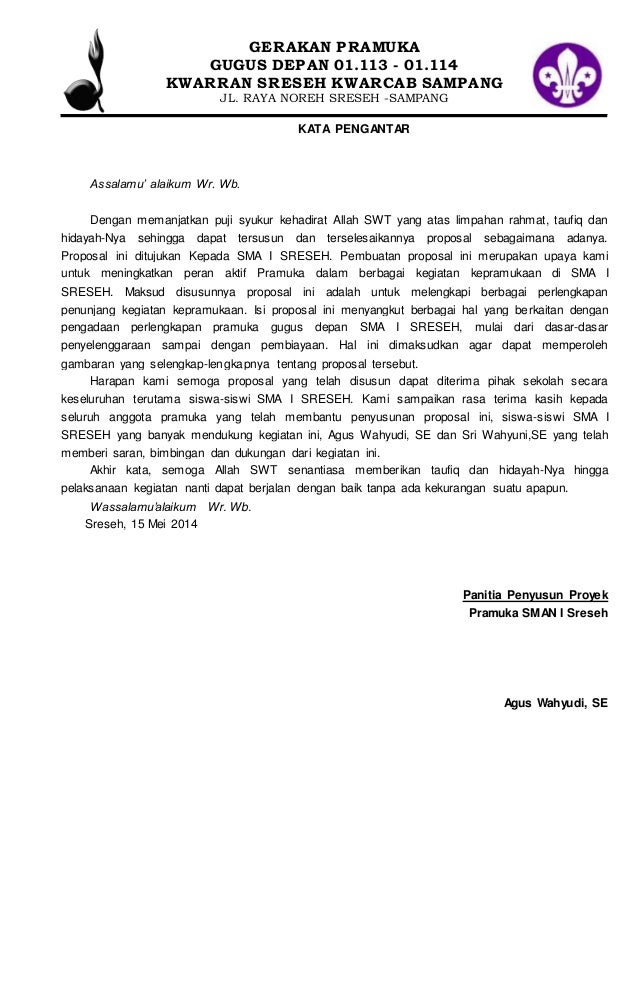 GERAKAN PRAMUKA
GUGUS DEPAN 01.113 - 01.114
KWARRAN SRESEH KWARCAB SAMPANG
JL. RAYA NOREH SRESEH -SAMPANG

KATA PENGANTAR

Assalamu' alaikum Wr. Wb.

Dengan memanjatkan puji syukur kehadirat Allah SWT yang atas limpahan rahmat, taufiq dan hidayah-Nya sehingga dapat tersusun dan terselesaikannya proposal sebagaimana adanya. Proposal ini ditujukan Kepada SMA I SRESEH. Pembuatan proposal ini merupakan upaya kami untuk meningkatkan peran aktif Pramuka dalam berbagai kegiatan kepramukaan di SMA I SRESEH. Maksud disusunnya proposal ini adalah untuk melengkapi berbagai perlengkapan penunjang kegiatan kepramukaan. Isi proposal ini menyangkut berbagai hal yang berkaitan dengan pengadaan perlengkapan pramuka gugus depan SMA I SRESEH, mulai dari dasar-dasar penyelenggaraan sampai dengan pembiayaan. Hal ini dimaksudkan agar dapat memperoleh gambaran yang selengkap-lengkapnya tentang proposal tersebut.

Harapan kami semoga proposal yang telah disusun dapat diterima pihak sekolah secara keseluruhan terutama siswa-siswi SMA I SRESEH. Kami sampaikan rasa terima kasih kepada seluruh anggota pramuka yang telah membantu penyusunan proposal ini, siswa-siswi SMA I SRESEH yang banyak mendukung kegiatan ini, Agus Wahyudi, SE dan Sri Wahyuni,SE yang telah memberi saran, bimbingan dan dukungan dari kegiatan ini.

Akhir kata, semoga Allah SWT senantiasa memberikan taufiq dan hidayah-Nya hingga pelaksanaan kegiatan nanti dapat berjalan dengan baik tanpa ada kekurangan suatu apapun.

Wassalamu'alaikum Wr. Wb.
Sreseh, 15 Mei 2014

Panitia Penyusun Proyek
Pramuka SMAN I Sreseh

Agus Wahyudi, SE